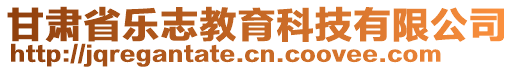 甘肃省乐志教育科技有限公司
http://jqregantate.cn.coovee.com